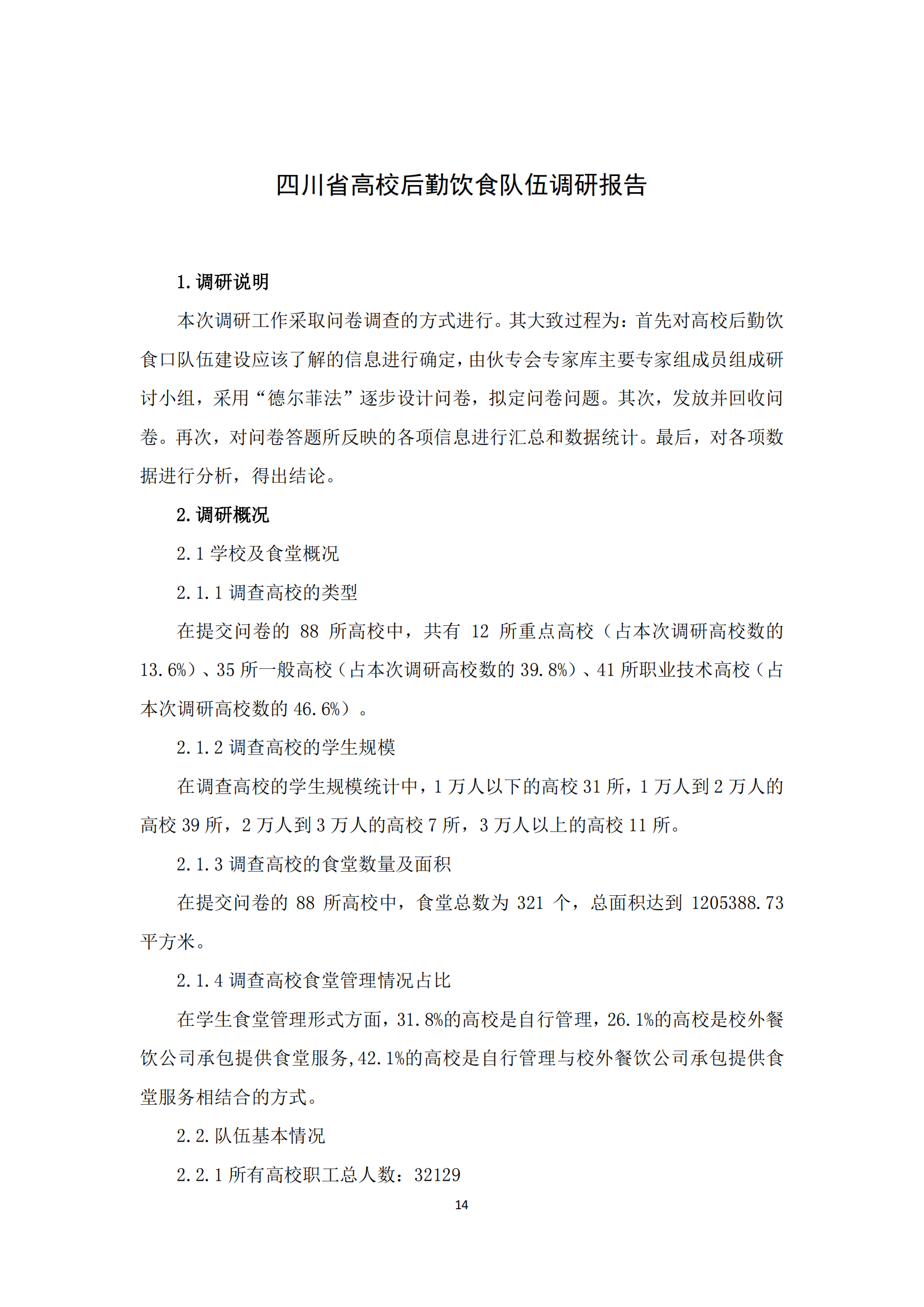 四川省高校后勤饮食队伍调研报告

1. 调研说明

本次调研工作采取问卷调查的方式进行。其大致过程为：首先对高校后勤饮食口队伍建设应该了解的信息进行确定，由伙专会专家库主要专家组成员组成研讨小组，采用“德尔菲法”逐步设计问卷，拟定问卷问题。其次，发放并回收问卷。再次，对问卷答题所反映的各项信息进行汇总和数据统计。最后，对各项数据进行分析，得出结论。

2. 调研概况

2.1 学校及食堂概况

2.1.1 调查高校的类型

在提交问卷的 88 所高校中，共有 12 所重点高校（占本次调研高校数的 13.6%）、35 所一般高校（占本次调研高校数的 39.8%）、41 所职业技术高校（占本次调研高校数的 46.6%）。

2.1.2 调查高校的学生规模

在调查高校的学生规模统计中，1 万人以下的高校 31 所，1 万人到 2 万人的高校 39 所，2 万人到 3 万人的高校 7 所，3 万人以上的高校 11 所。

2.1.3 调查高校的食堂数量及面积

在提交问卷的 88 所高校中，食堂总数为 321 个，总面积达到 1205388.73 平方米。

2.1.4 调查高校食堂管理情况占比

在学生食堂管理形式方面，31.8%的高校是自行管理，26.1%的高校是校外餐饮公司承包提供食堂服务，42.1%的高校是自行管理与校外餐饮公司承包提供食堂服务相结合的方式。

2.2. 队伍基本情况

2.2.1 所有高校职工总人数：32129

14